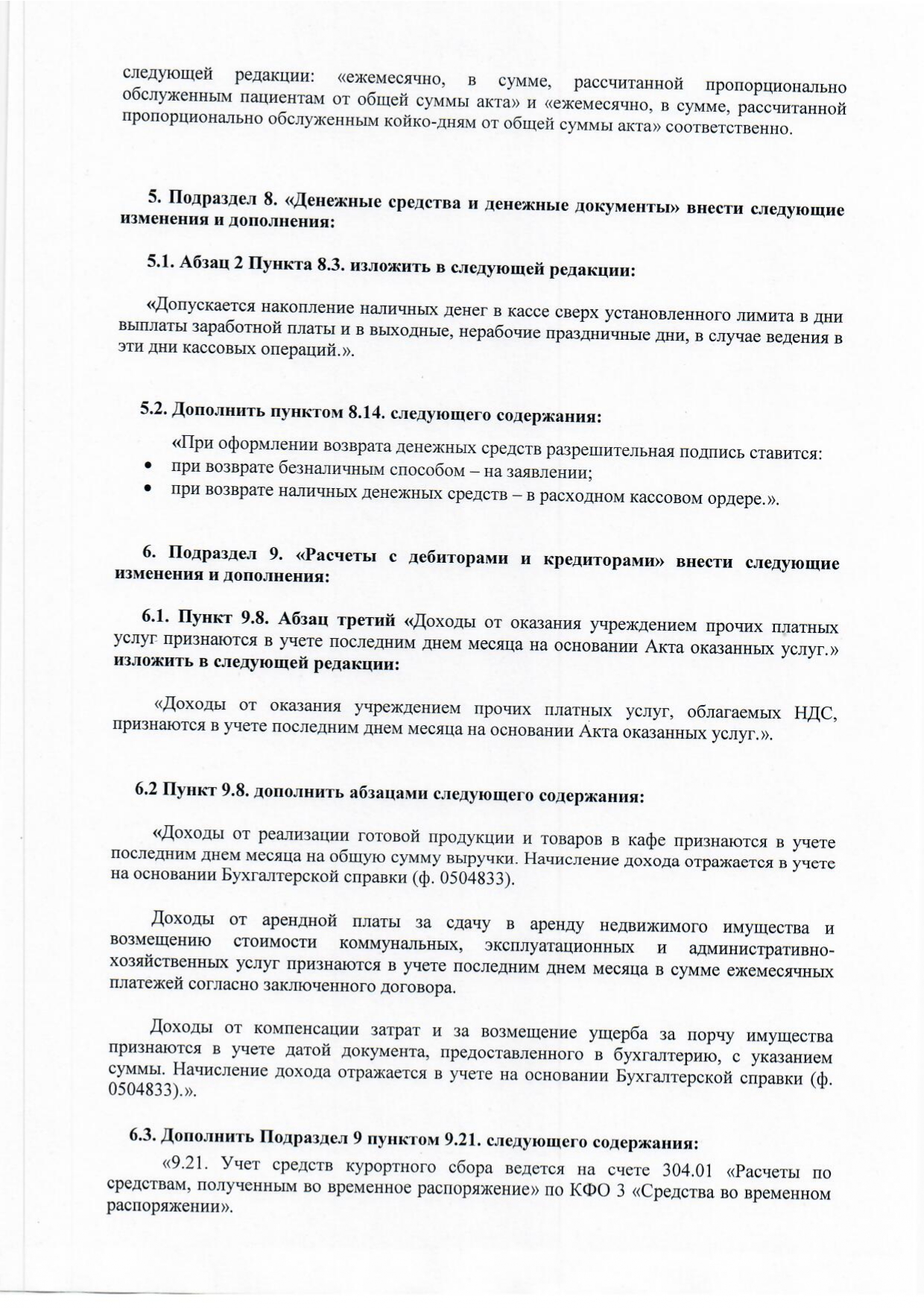 следующей редакции: «ежемесячно, в сумме, рассчитанной пропорционально обслуженным пациентам от общей суммы акта» и «ежемесячно, в сумме, рассчитанной пропорционально обслуженным койко-дням от общей суммы акта» соответственно.

5. Подраздел 8. «Денежные средства и денежные документы» внести следующие изменения и дополнения:

5.1. Абзац 2 Пункта 8.3. изложить в следующей редакции:

«Допускается накопление наличных денег в кассе сверх установленного лимита в дни выплаты заработной платы и в выходные, нерабочие праздничные дни, в случае ведения в эти дни кассовых операций.».

5.2. Дополнить пунктом 8.14. следующего содержания:

«При оформлении возврата денежных средств разрешительная подпись ставится:
• при возврате безналичным способом – на заявлении;
• при возврате наличных денежных средств – в расходном кассовом ордере.».

6. Подраздел 9. «Расчеты с дебиторами и кредиторами» внести следующие изменения и дополнения:

6.1. Пункт 9.8. Абзац третий «Доходы от оказания учреждением прочих платных услуг признаются в учете последним днем месяца на основании Акта оказанных услуг.» изложить в следующей редакции:

«Доходы от оказания учреждением прочих платных услуг, облагаемых НДС, признаются в учете последним днем месяца на основании Акта оказанных услуг.».

6.2 Пункт 9.8. дополнить абзацами следующего содержания:

«Доходы от реализации готовой продукции и товаров в кафе признаются в учете последним днем месяца на общую сумму выручки. Начисление дохода отражается в учете на основании Бухгалтерской справки (ф. 0504833).

Доходы от арендной платы за сдачу в аренду недвижимого имущества и возмещению стоимости коммунальных, эксплуатационных и административно-хозяйственных услуг признаются в учете последним днем месяца в сумме ежемесячных платежей согласно заключенного договора.

Доходы от компенсации затрат и за возмещение ущерба за порчу имущества признаются в учете датой документа, предоставленного в бухгалтерию, с указанием суммы. Начисление дохода отражается в учете на основании Бухгалтерской справки (ф. 0504833).».

6.3. Дополнить Подраздел 9 пунктом 9.21. следующего содержания:
«9.21. Учет средств курортного сбора ведется на счете 304.01 «Расчеты по средствам, полученным во временное распоряжение» по КФО 3 «Средства во временном распоряжении».